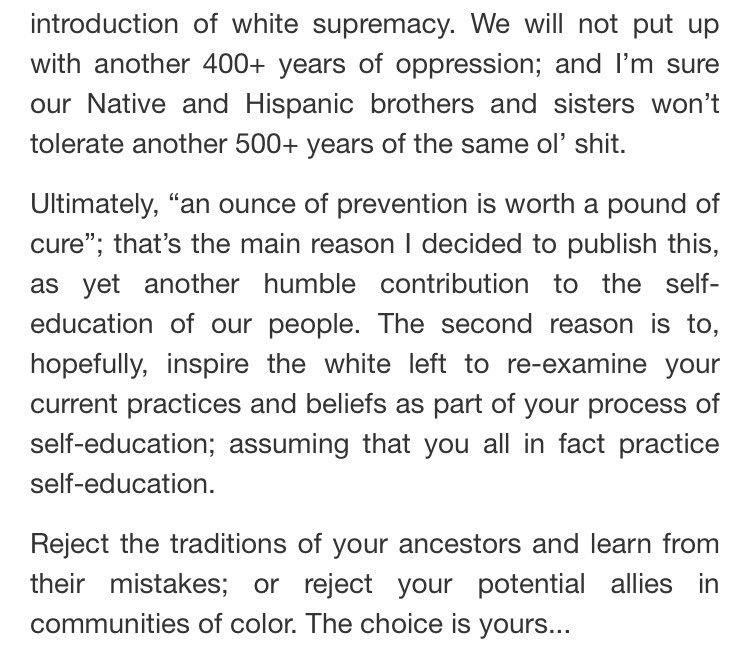 introduction of white supremacy. We will not put up with another 400+ years of oppression; and I'm sure our Native and Hispanic brothers and sisters won't tolerate another 500+ years of the same ol' shit.

Ultimately, "an ounce of prevention is worth a pound of cure"; that's the main reason I decided to publish this, as yet another humble contribution to the self-education of our people. The second reason is to, hopefully, inspire the white left to re-examine your current practices and beliefs as part of your process of self-education; assuming that you all in fact practice self-education.

Reject the traditions of your ancestors and learn from their mistakes; or reject your potential allies in communities of color. The choice is yours...